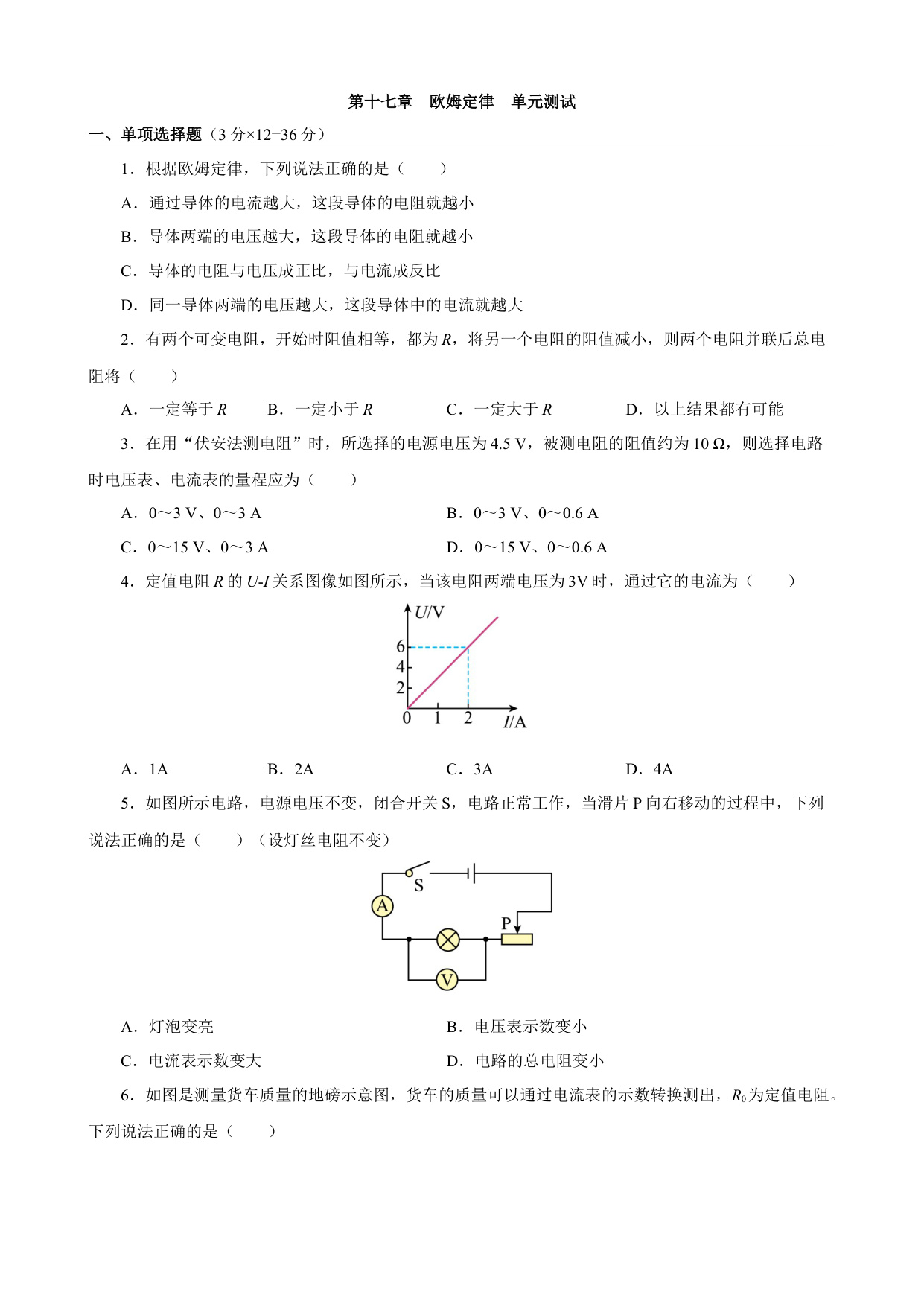 第十七章　欧姆定律　单元测试

一、单项选择题（3 分×12=36 分）

1．根据欧姆定律，下列说法正确的是（　　）

A．通过导体的电流越大，这段导体的电阻就越小

B．导体两端的电压越大，这段导体的电阻就越小

C．导体的电阻与电压成正比，与电流成反比

D．同一导体两端的电压越大，这段导体中的电流就越大

2．有两个可变电阻，开始时阻值相等，都为 $R$，将另一个电阻的阻值减小，则两个电阻并联后总电阻将（　　）

A．一定等于 $R$　　B．一定小于 $R$　　C．一定大于 $R$　　D．以上结果都有可能

3．在用“伏安法测电阻”时，所选择的电源电压为 4.5 V，被测电阻的阻值约为 10 Ω，则选择电路时电压表、电流表的量程应为（　　）

A．0～3 V、0～3 A　　B．0～3 V、0～0.6 A

C．0～15 V、0～3 A　　D．0～15 V、0～0.6 A

4．定值电阻 $R$ 的 $U$-$I$ 关系图像如图所示，当该电阻两端电压为 3V 时，通过它的电流为（　　）

$U$/V
6
4
2
0
1
2
$I$/A

A．1A　　B．2A　　C．3A　　D．4A

5．如图所示电路，电源电压不变，闭合开关 S，电路正常工作，当滑片 P 向右移动的过程中，下列说法正确的是（　　）（设灯丝电阻不变）

S
A
P
V

A．灯泡变亮　　B．电压表示数变小

C．电流表示数变大　　D．电路的总电阻变小

6．如图是测量货车质量的地磅示意图，货车的质量可以通过电流表的示数转换测出，$R_0$ 为定值电阻。下列说法正确的是（　　）